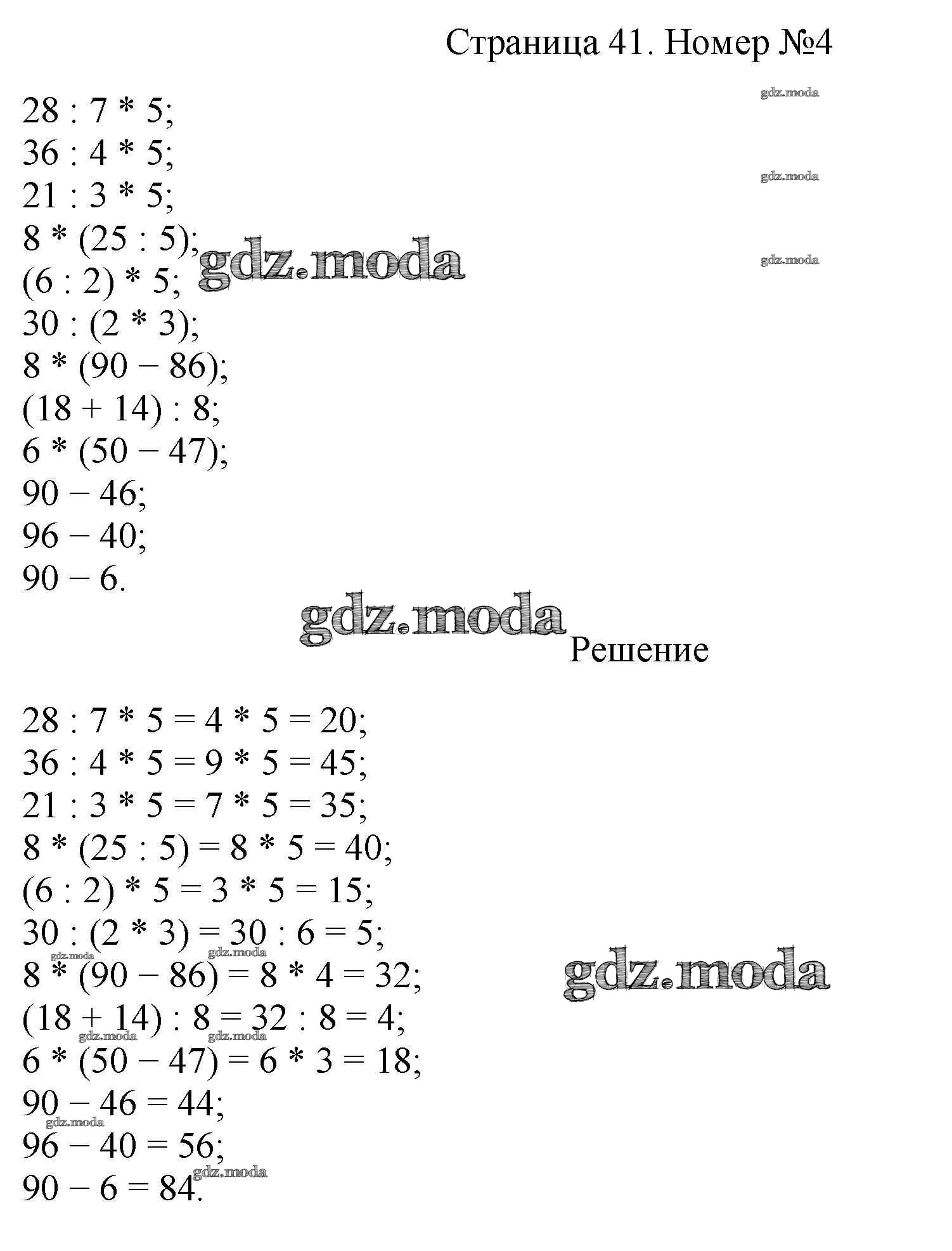 Страница 41. Номер №4

$28 : 7 * 5$;
$36 : 4 * 5$;
$21 : 3 * 5$;
$8 * (25 : 5)$;
$(6 : 2) * 5$;
$30 : (2 * 3)$;
$8 * (90 - 86)$;
$(18 + 14) : 8$;
$6 * (50 - 47)$;
$90 - 46$;
$96 - 40$;
$90 - 6$.

Решение

$28 : 7 * 5 = 4 * 5 = 20$;
$36 : 4 * 5 = 9 * 5 = 45$;
$21 : 3 * 5 = 7 * 5 = 35$;
$8 * (25 : 5) = 8 * 5 = 40$;
$(6 : 2) * 5 = 3 * 5 = 15$;
$30 : (2 * 3) = 30 : 6 = 5$;
$8 * (90 - 86) = 8 * 4 = 32$;
$(18 + 14) : 8 = 32 : 8 = 4$;
$6 * (50 - 47) = 6 * 3 = 18$;
$90 - 46 = 44$;
$96 - 40 = 56$;
$90 - 6 = 84$.

gdz.moda